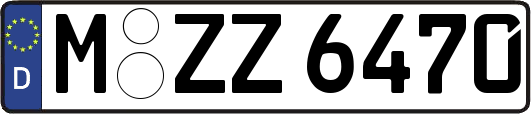 D M ZZ 6470